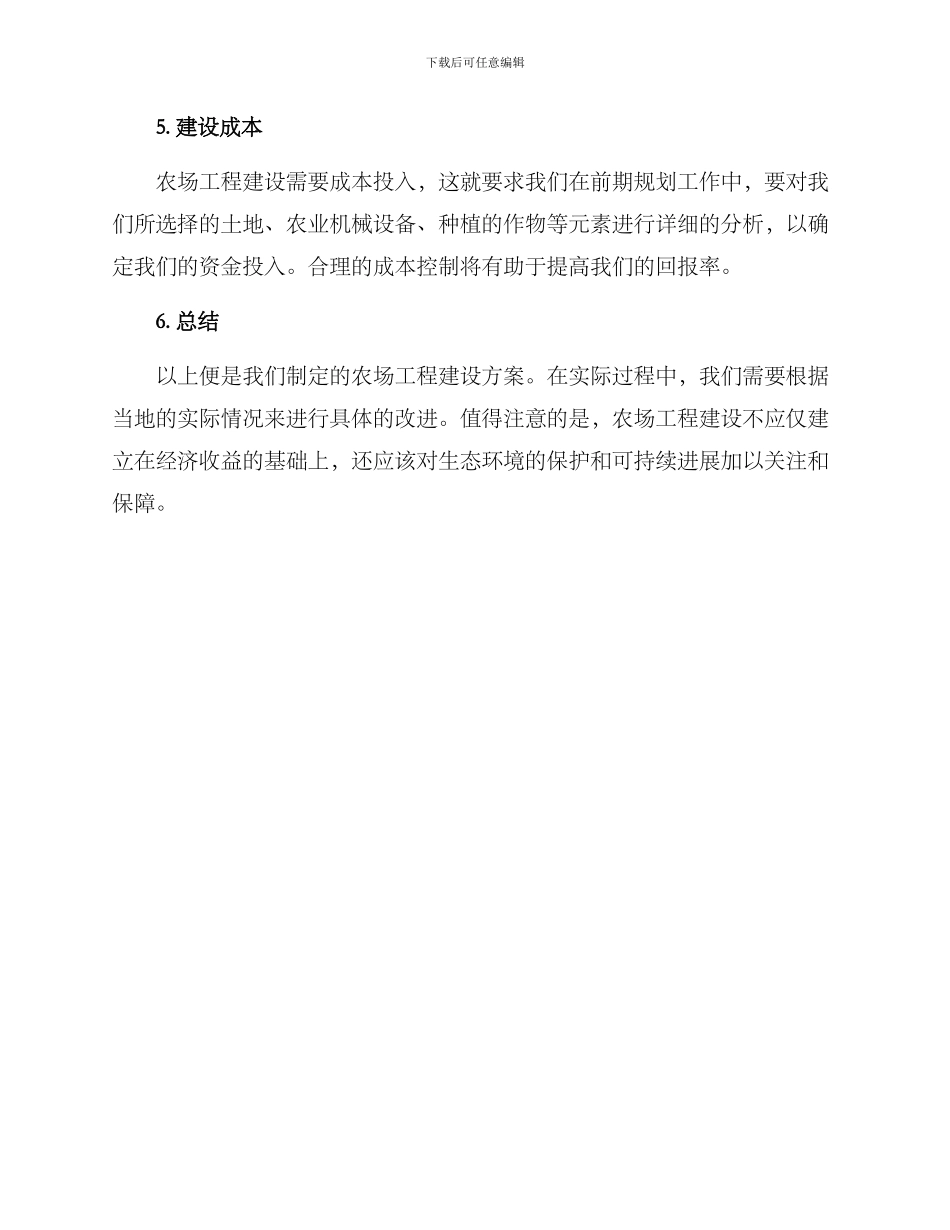 下载后可任意编辑

5. 建设成本

农场工程建设需要成本投入，这就要求我们在前期规划工作中，要对我们所选择的土地、农业机械设备、种植的作物等元素进行详细的分析，以确定我们的资金投入。合理的成本控制将有助于提高我们的回报率。

6. 总结

以上便是我们制定的农场工程建设方案。在实际过程中，我们需要根据当地的实际情况来进行具体的改进。值得注意的是，农场工程建设不应仅建立在经济收益的基础上，还应该对生态环境的保护和可持续进展加以关注和保障。